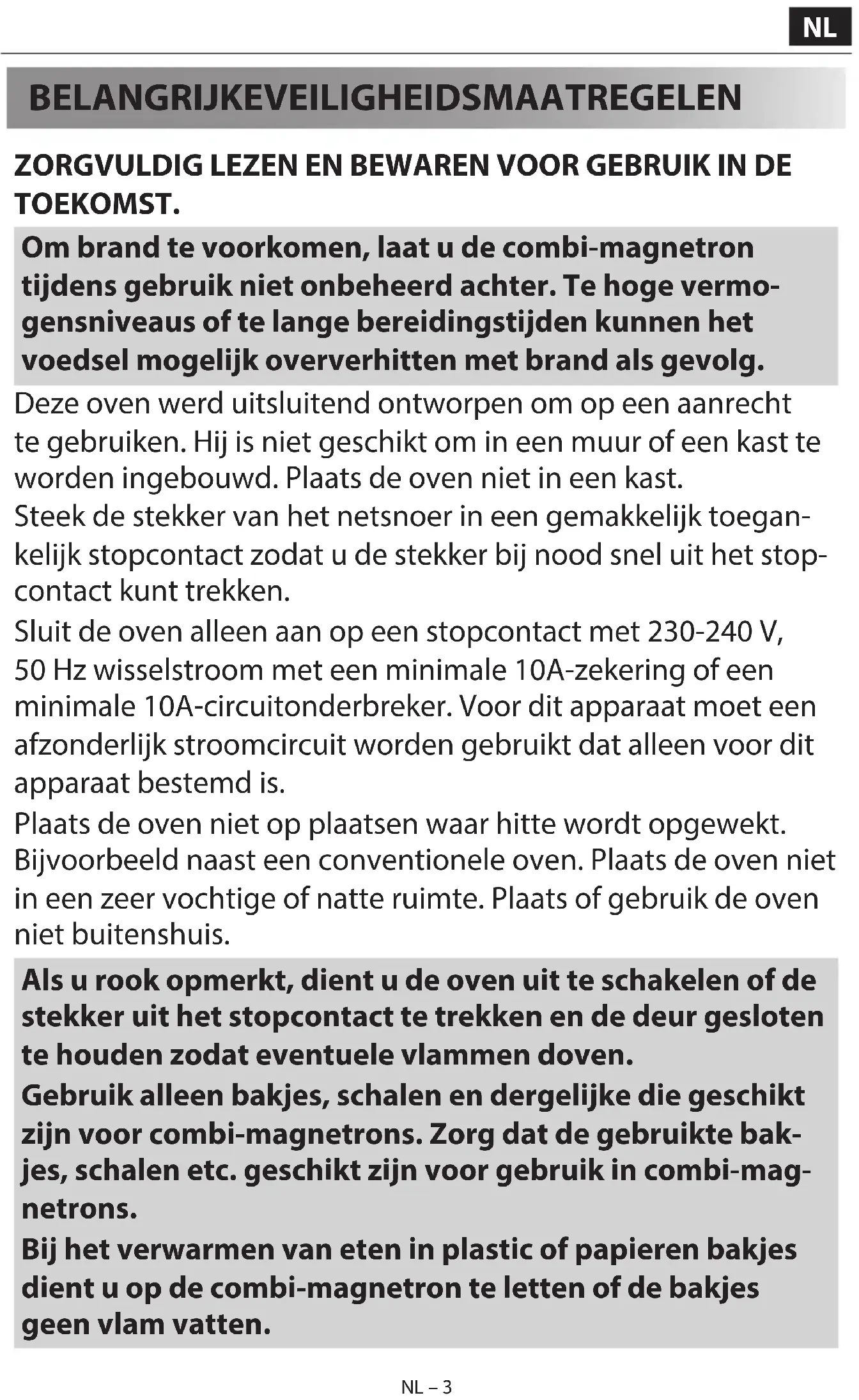 NL

BELANGRIJKEVEILIGHEIDSMAATREGELEN

ZORGVULDIG LEZEN EN BEWAREN VOOR GEBRUIK IN DE TOEKOMST.

Om brand te voorkomen, laat u de combi-magnetron tijdens gebruik niet onbeheerd achter. Te hoge vermogensniveaus of te lange bereidingstijden kunnen het voedsel mogelijk oververhitten met brand als gevolg.

Deze oven werd uitsluitend ontworpen om op een aanrecht te gebruiken. Hij is niet geschikt om in een muur of een kast te worden ingebouwd. Plaats de oven niet in een kast.

Steek de stekker van het netsnoer in een gemakkelijk toegankelijk stopcontact zodat u de stekker bij nood snel uit het stopcontact kunt trekken.

Sluit de oven alleen aan op een stopcontact met 230-240 V, 50 Hz wisselstroom met een minimale 10A-zekering of een minimale 10A-circuitonderbreker. Voor dit apparaat moet een afzonderlijk stroomcircuit worden gebruikt dat alleen voor dit apparaat bestemd is.

Plaats de oven niet op plaatsen waar hitte wordt opgewekt. Bijvoorbeeld naast een conventionele oven. Plaats de oven niet in een zeer vochtige of natte ruimte. Plaats of gebruik de oven niet buitenshuis.

Als u rook opmerkt, dient u de oven uit te schakelen of de stekker uit het stopcontact te trekken en de deur gesloten te houden zodat eventuele vlammen doven.

Gebruik alleen bakjes, schalen en dergelijke die geschikt zijn voor combi-magnetrons. Zorg dat de gebruikte bakjes, schalen etc. geschikt zijn voor gebruik in combi-magnetrons.

Bij het verwarmen van eten in plastic of papieren bakjes dient u op de combi-magnetron te letten of de bakjes geen vlam vatten.

NL – 3